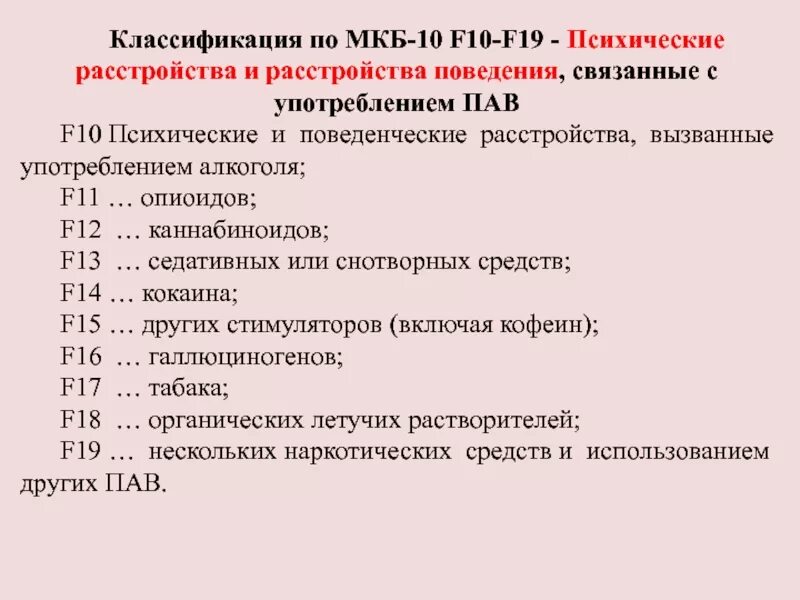 Классификация по МКБ-10 F10-F19 - Психические расстройства и расстройства поведения, связанные с употреблением ПАВ

F10 Психические и поведенческие расстройства, вызванные употреблением алкоголя;

F11 … опиоидов;

F12 … каннабиноидов;

F13 … седативных или снотворных средств;

F14 … кокаина;

F15 … других стимуляторов (включая кофеин);

F16 … галлюциногенов;

F17 … табака;

F18 … органических летучих растворителей;

F19 … нескольких наркотических средств и использованием других ПАВ.